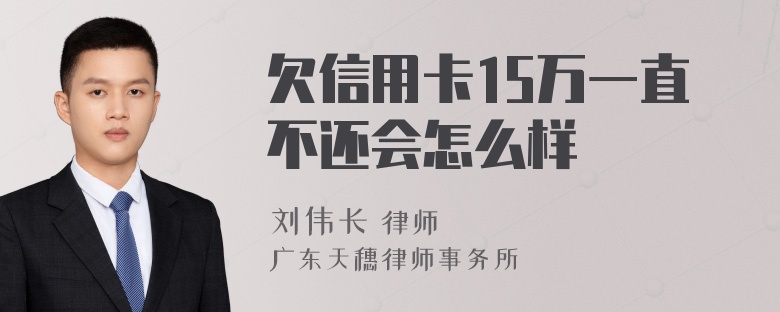 欠信用卡15万一直不还会怎么样

刘伟长 律师
广东天穗律师事务所